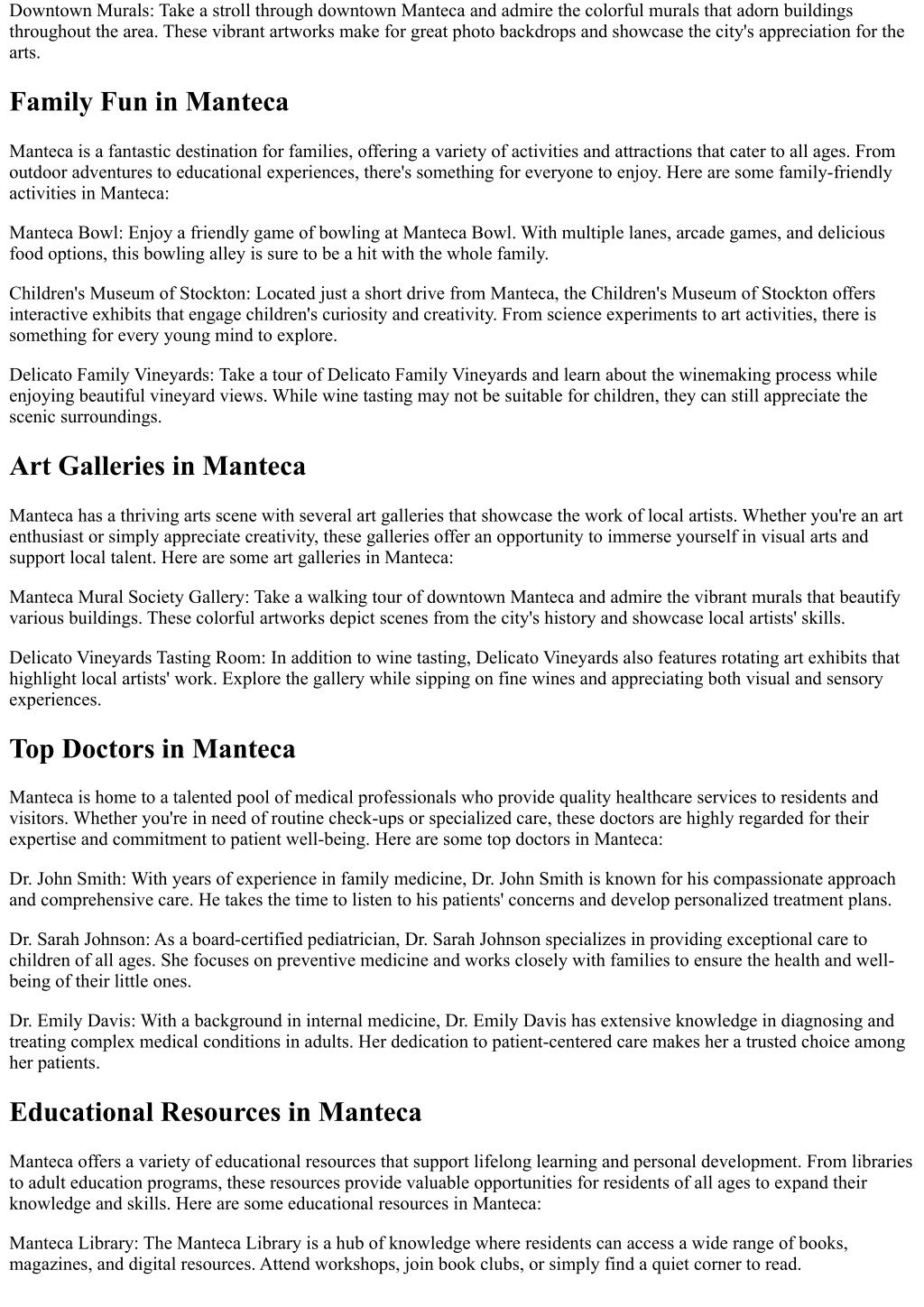 Downtown Murals: Take a stroll through downtown Manteca and admire the colorful murals that adorn buildings throughout the area. These vibrant artworks make for great photo backdrops and showcase the city's appreciation for the arts.

Family Fun in Manteca

Manteca is a fantastic destination for families, offering a variety of activities and attractions that cater to all ages. From outdoor adventures to educational experiences, there's something for everyone to enjoy. Here are some family-friendly activities in Manteca:

Manteca Bowl: Enjoy a friendly game of bowling at Manteca Bowl. With multiple lanes, arcade games, and delicious food options, this bowling alley is sure to be a hit with the whole family.

Children's Museum of Stockton: Located just a short drive from Manteca, the Children's Museum of Stockton offers interactive exhibits that engage children's curiosity and creativity. From science experiments to art activities, there is something for every young mind to explore.

Delicato Family Vineyards: Take a tour of Delicato Family Vineyards and learn about the winemaking process while enjoying beautiful vineyard views. While wine tasting may not be suitable for children, they can still appreciate the scenic surroundings.

Art Galleries in Manteca

Manteca has a thriving arts scene with several art galleries that showcase the work of local artists. Whether you're an art enthusiast or simply appreciate creativity, these galleries offer an opportunity to immerse yourself in visual arts and support local talent. Here are some art galleries in Manteca:

Manteca Mural Society Gallery: Take a walking tour of downtown Manteca and admire the vibrant murals that beautify various buildings. These colorful artworks depict scenes from the city's history and showcase local artists' skills.

Delicato Vineyards Tasting Room: In addition to wine tasting, Delicato Vineyards also features rotating art exhibits that highlight local artists' work. Explore the gallery while sipping on fine wines and appreciating both visual and sensory experiences.

Top Doctors in Manteca

Manteca is home to a talented pool of medical professionals who provide quality healthcare services to residents and visitors. Whether you're in need of routine check-ups or specialized care, these doctors are highly regarded for their expertise and commitment to patient well-being. Here are some top doctors in Manteca:

Dr. John Smith: With years of experience in family medicine, Dr. John Smith is known for his compassionate approach and comprehensive care. He takes the time to listen to his patients' concerns and develop personalized treatment plans.

Dr. Sarah Johnson: As a board-certified pediatrician, Dr. Sarah Johnson specializes in providing exceptional care to children of all ages. She focuses on preventive medicine and works closely with families to ensure the health and well-being of their little ones.

Dr. Emily Davis: With a background in internal medicine, Dr. Emily Davis has extensive knowledge in diagnosing and treating complex medical conditions in adults. Her dedication to patient-centered care makes her a trusted choice among her patients.

Educational Resources in Manteca

Manteca offers a variety of educational resources that support lifelong learning and personal development. From libraries to adult education programs, these resources provide valuable opportunities for residents of all ages to expand their knowledge and skills. Here are some educational resources in Manteca:

Manteca Library: The Manteca Library is a hub of knowledge where residents can access a wide range of books, magazines, and digital resources. Attend workshops, join book clubs, or simply find a quiet corner to read.